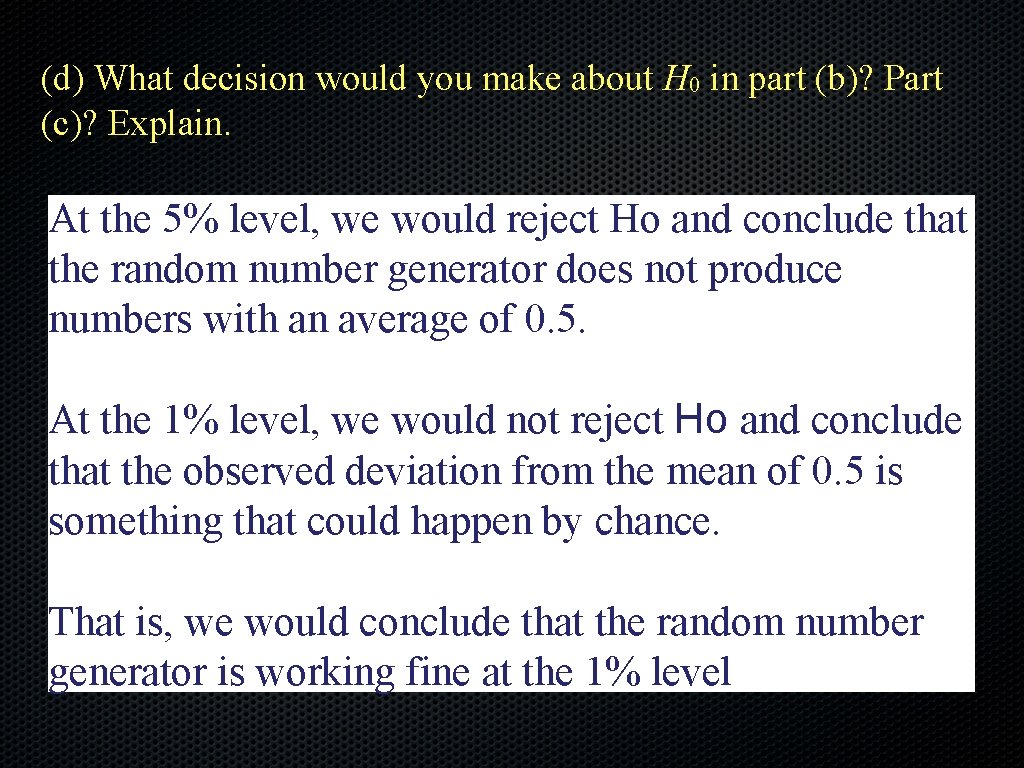 (d) What decision would you make about $H_0$ in part (b)? Part (c)? Explain.

At the 5% level, we would reject Ho and conclude that the random number generator does not produce numbers with an average of 0.5.

At the 1% level, we would not reject Ho and conclude that the observed deviation from the mean of 0.5 is something that could happen by chance.

That is, we would conclude that the random number generator is working fine at the 1% level